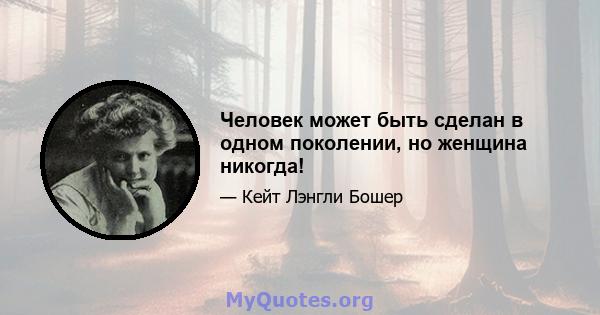 Человек может быть сделан в одном поколении, но женщина никогда!

— Кейт Лэнгли Бошер

MyQuotes.org